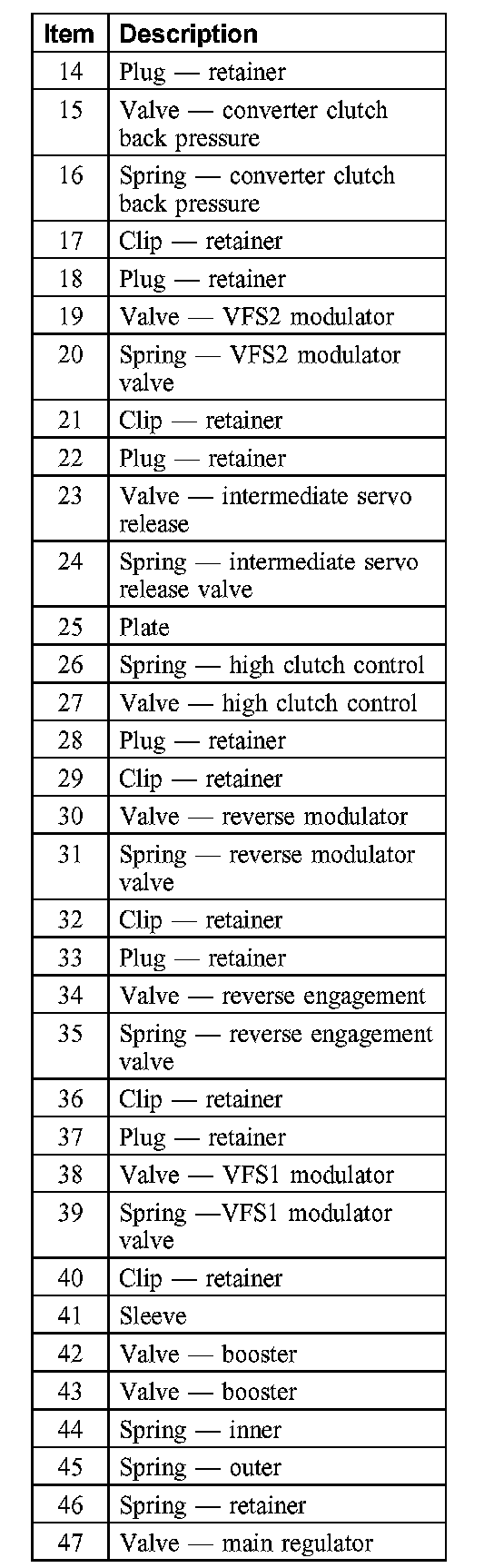 | Item | Description |
|---|---|
| 14 | Plug — retainer |
| 15 | Valve — converter clutch back pressure |
| 16 | Spring — converter clutch back pressure |
| 17 | Clip — retainer |
| 18 | Plug — retainer |
| 19 | Valve — VFS2 modulator |
| 20 | Spring — VFS2 modulator valve |
| 21 | Clip — retainer |
| 22 | Plug — retainer |
| 23 | Valve — intermediate servo release |
| 24 | Spring — intermediate servo release valve |
| 25 | Plate |
| 26 | Spring — high clutch control |
| 27 | Valve — high clutch control |
| 28 | Plug — retainer |
| 29 | Clip — retainer |
| 30 | Valve — reverse modulator |
| 31 | Spring — reverse modulator valve |
| 32 | Clip — retainer |
| 33 | Plug — retainer |
| 34 | Valve — reverse engagement |
| 35 | Spring — reverse engagement valve |
| 36 | Clip — retainer |
| 37 | Plug — retainer |
| 38 | Valve — VFS1 modulator |
| 39 | Spring —VFS1 modulator valve |
| 40 | Clip — retainer |
| 41 | Sleeve |
| 42 | Valve — booster |
| 43 | Valve — booster |
| 44 | Spring — inner |
| 45 | Spring — outer |
| 46 | Spring — retainer |
| 47 | Valve — main regulator |